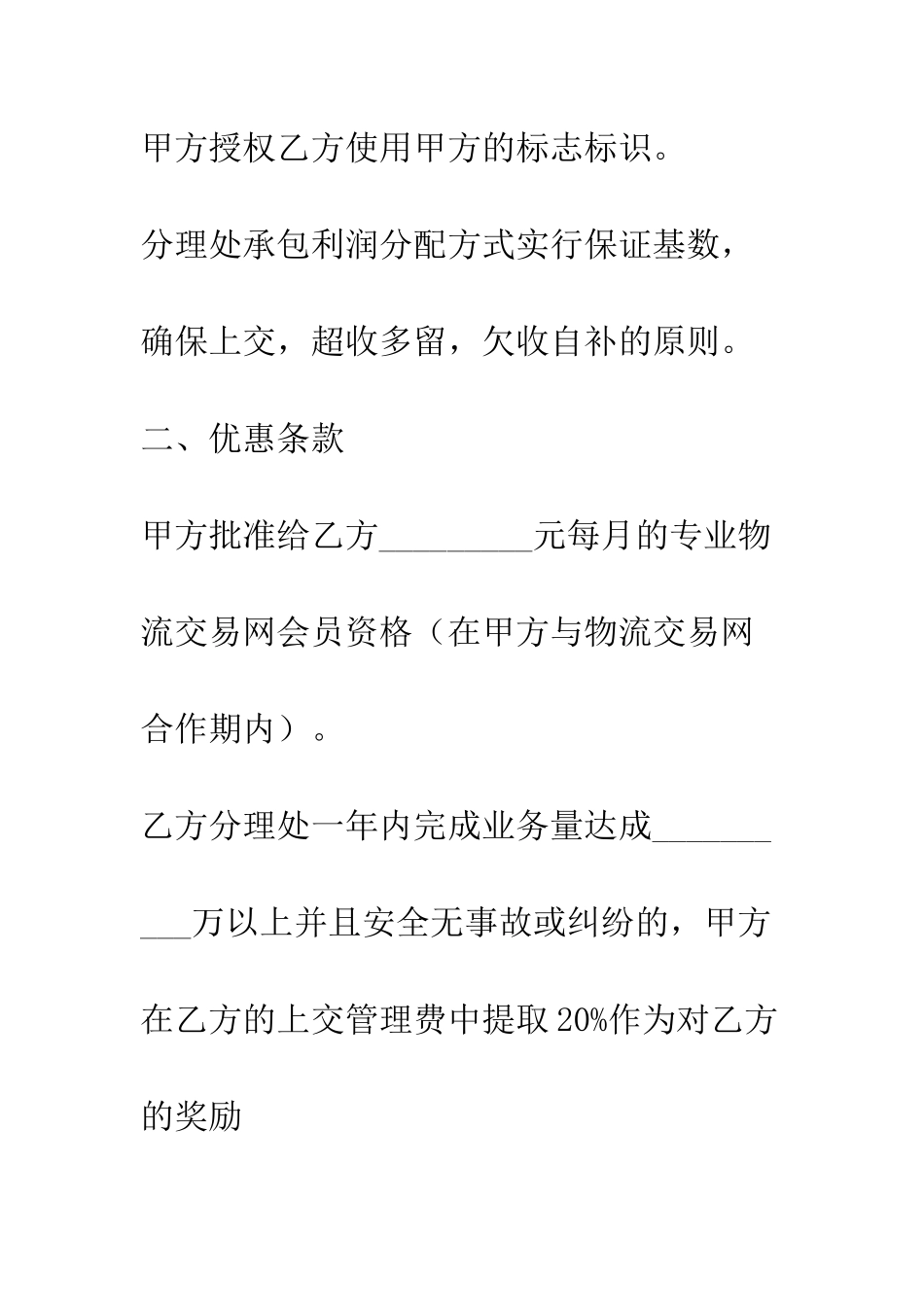 甲方授权乙方使用甲方的标志标识。

分理处承包利润分配方式实行保证基数，确保上交，超收多留，欠收自补的原则。

二、优惠条款

甲方批准给乙方_________元每月的专业物流交易网会员资格（在甲方与物流交易网合作期内）。

乙方分理处一年内完成业务量达成__________万以上并且安全无事故或纠纷的，甲方在乙方的上交管理费中提取20%作为对乙方的奖励